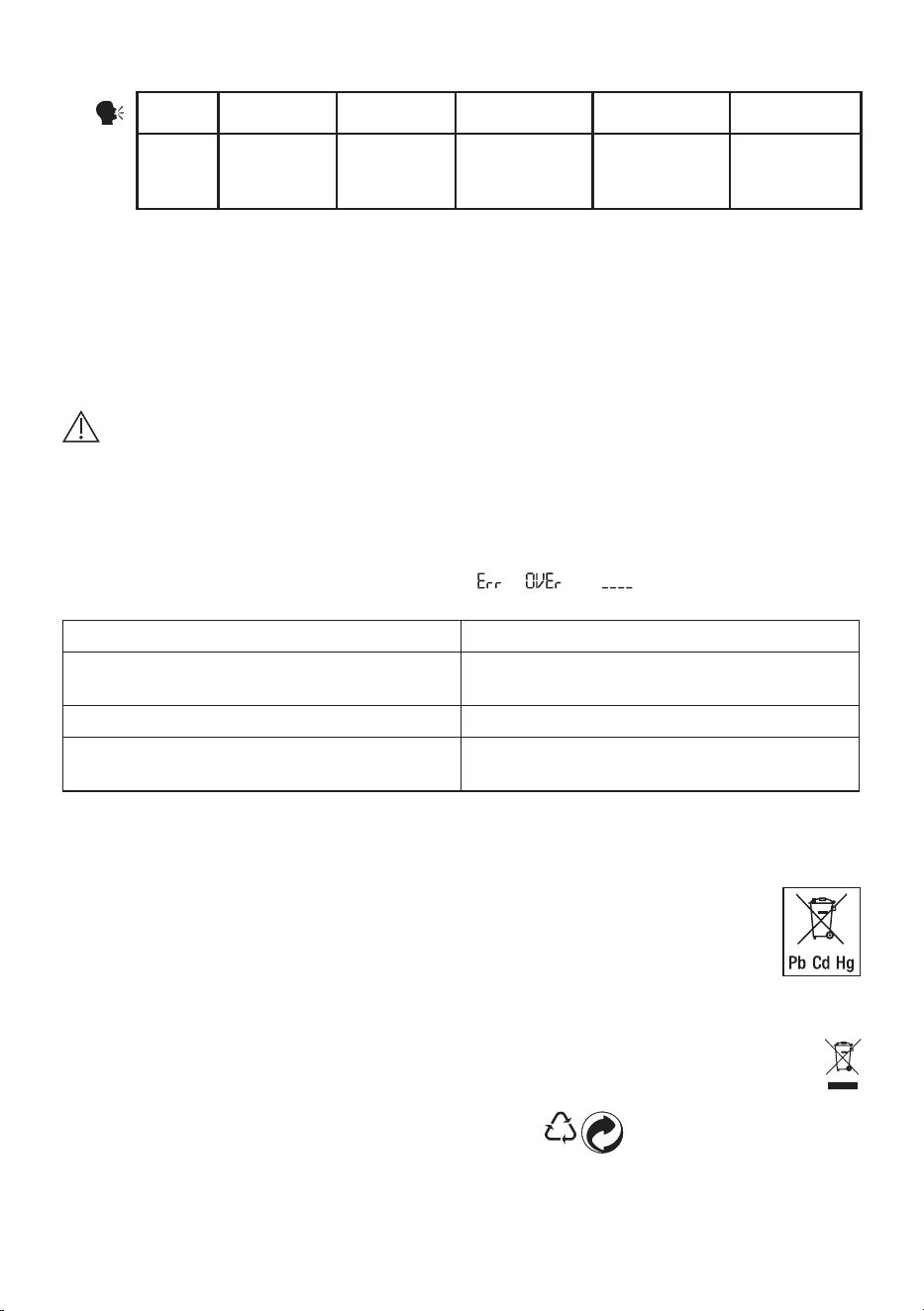 Err OVEr ----

Pb Cd Hg